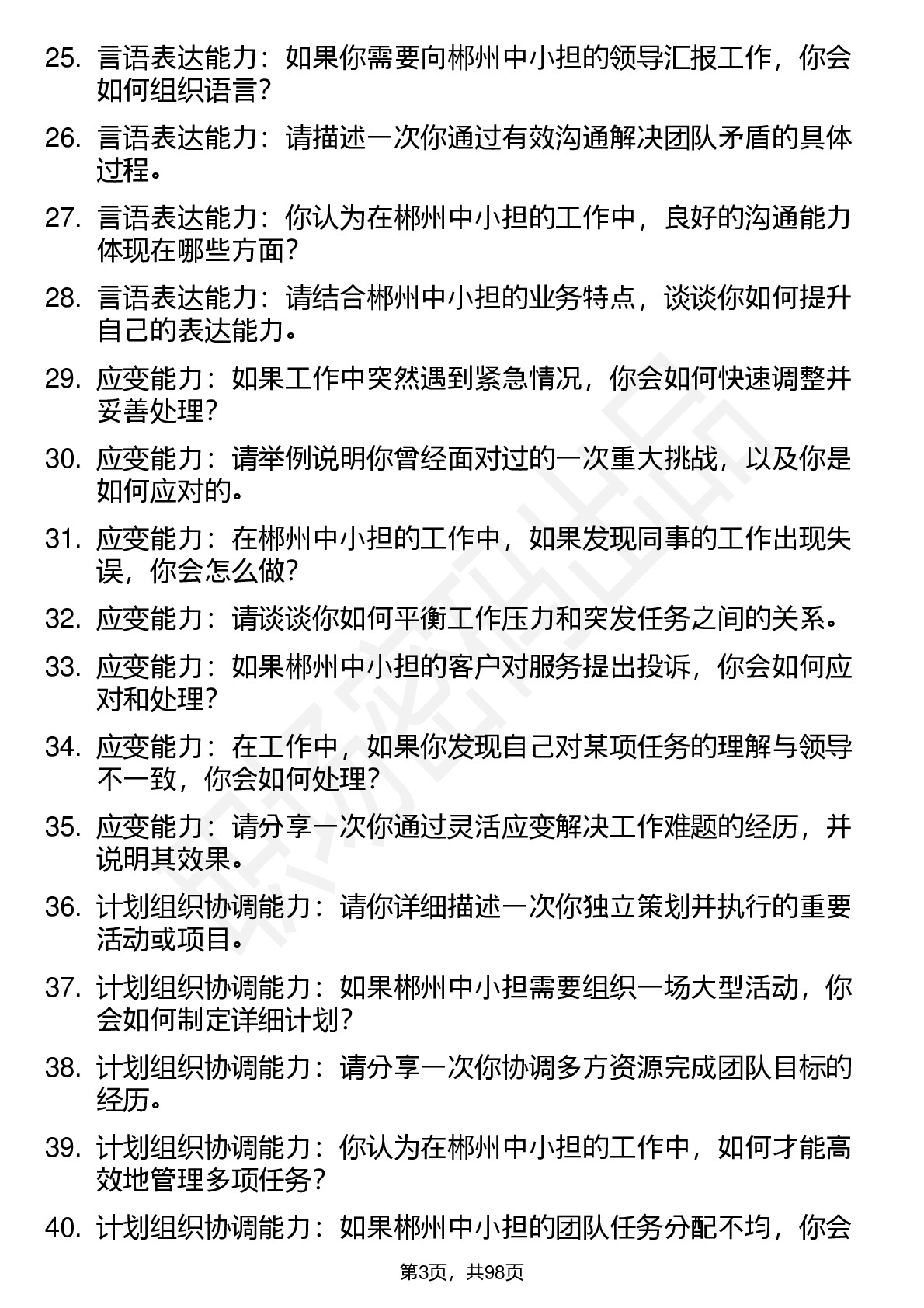 25. 言语表达能力：如果你需要向郴州中小担的领导汇报工作，你会如何组织语言？

26. 言语表达能力：请描述一次你通过有效沟通解决团队矛盾的具体过程。

27. 言语表达能力：你认为在郴州中小担的工作中，良好的沟通能力体现在哪些方面？

28. 言语表达能力：请结合郴州中小担的业务特点，谈谈你如何提升自己的表达能力。

29. 应变能力：如果工作中突然遇到紧急情况，你会如何快速调整并妥善处理？

30. 应变能力：请举例说明你曾经面对过的一次重大挑战，以及你是如何应对的。

31. 应变能力：在郴州中小担的工作中，如果发现同事的工作出现失误，你会怎么做？

32. 应变能力：请谈谈你如何平衡工作压力和突发任务之间的关系。

33. 应变能力：如果郴州中小担的客户对服务提出投诉，你会如何应对和处理？

34. 应变能力：在工作中，如果你发现自己对某项任务的理解与领导不一致，你会如何处理？

35. 应变能力：请分享一次你通过灵活应变解决工作难题的经历，并说明其效果。

36. 计划组织协调能力：请你详细描述一次你独立策划并执行的重要活动或项目。

37. 计划组织协调能力：如果郴州中小担需要组织一场大型活动，你会如何制定详细计划？

38. 计划组织协调能力：请分享一次你协调多方资源完成团队目标的经历。

39. 计划组织协调能力：你认为在郴州中小担的工作中，如何才能高效地管理多项任务？

40. 计划组织协调能力：如果郴州中小担的团队任务分配不均，你会

第3页，共98页